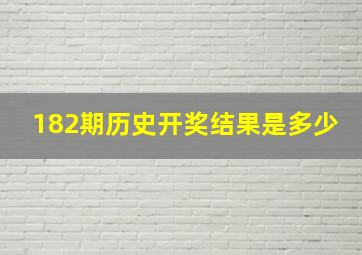 182期历史开奖结果是多少